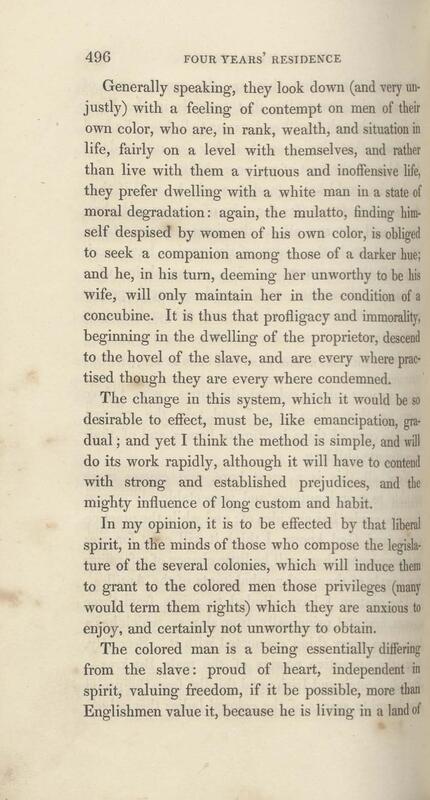 496 FOUR YEARS' RESIDENCE

Generally speaking, they look down (and very unjustly) with a feeling of contempt on men of their own color, who are, in rank, wealth, and situation in life, fairly on a level with themselves, and rather than live with them a virtuous and inoffensive life, they prefer dwelling with a white man in a state of moral degradation: again, the mulatto, finding himself despised by women of his own color, is obliged to seek a companion among those of a darker hue; and he, in his turn, deeming her unworthy to be his wife, will only maintain her in the condition of a concubine. It is thus that profligacy and immorality, beginning in the dwelling of the proprietor, descend to the hovel of the slave, and are every where practised though they are every where condemned.

The change in this system, which it would be so desirable to effect, must be, like emancipation, gradual; and yet I think the method is simple, and will do its work rapidly, although it will have to contend with strong and established prejudices, and the mighty influence of long custom and habit.

In my opinion, it is to be effected by that liberal spirit, in the minds of those who compose the legislature of the several colonies, which will induce them to grant to the colored men those privileges (many would term them rights) which they are anxious to enjoy, and certainly not unworthy to obtain.

The colored man is a being essentially differing from the slave: proud of heart, independent in spirit, valuing freedom, if it be possible, more than Englishmen value it, because he is living in a land of